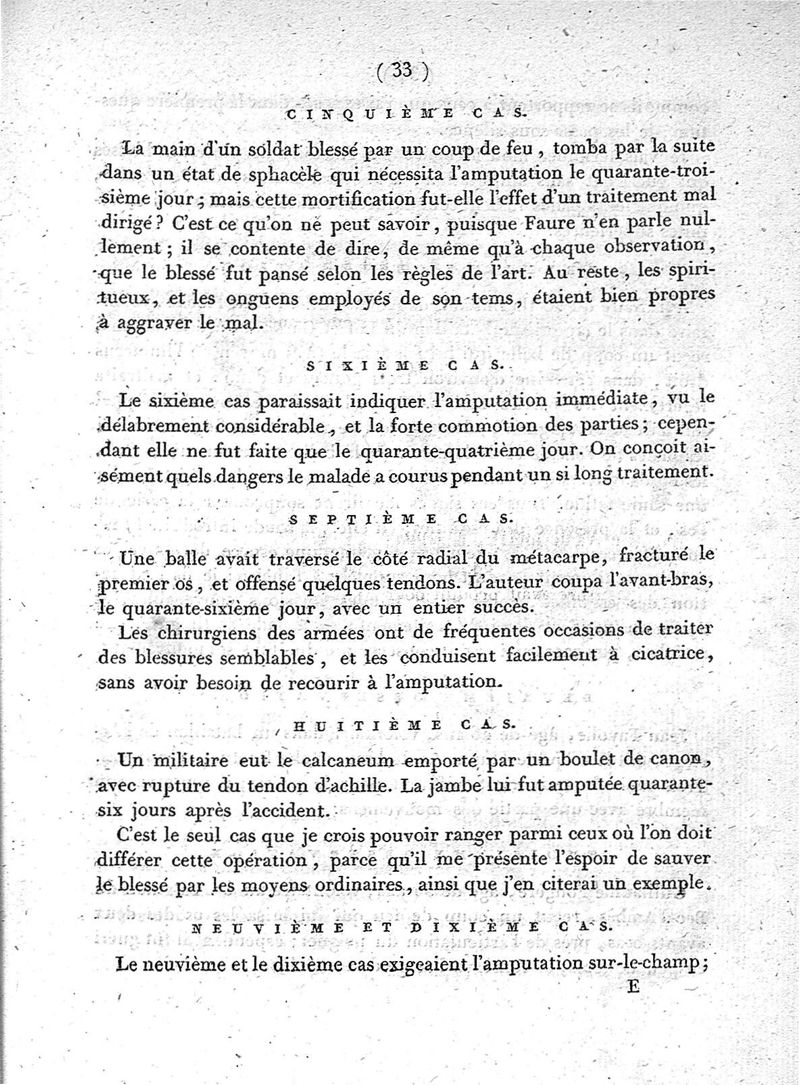 ( 33 )

CINQUIÈME CAS.

La main d'un soldat blessé par un coup de feu, tomba par la suite dans un état de sphacèle qui nécessita l'amputation le quarante-troisième jour; mais cette mortification fut-elle l'effet d'un traitement mal dirigé? C'est ce qu'on ne peut savoir, puisque Faure n'en parle nullement; il se contente de dire, de même qu'à chaque observation, que le blessé fut pansé selon les règles de l'art. Au reste, les spiritueux, et les onguens employés de son tems, étaient bien propres à aggraver le mal.

SIXIÈME CAS.

Le sixième cas paraissait indiquer l'amputation immédiate, vu le délabrement considérable, et la forte commotion des parties; cependant elle ne fut faite que le quarante-quatrième jour. On conçoit aisément quels dangers le malade a courus pendant un si long traitement.

SEPTIÈME CAS.

Une balle avait traversé le côté radial du métacarpe, fracturé le premier os, et offensé quelques tendons. L'auteur coupa l'avant-bras, le quarante-sixième jour, avec un entier succès.

Les chirurgiens des armées ont de fréquentes occasions de traiter des blessures semblables, et les conduisent facilement à cicatrice, sans avoir besoin de recourir à l'amputation.

HUITIÈME CAS.

Un militaire eut le calcaneum emporté par un boulet de canon, avec rupture du tendon d'achille. La jambe lui fut amputée quarante-six jours après l'accident.

C'est le seul cas que je crois pouvoir ranger parmi ceux où l'on doit différer cette opération, parce qu'il me présente l'espoir de sauver le blessé par les moyens ordinaires, ainsi que j'en citerai un exemple.

NEUVIÈME ET DIXIÈME CAS.

Le neuvième et le dixième cas exigeaient l'amputation sur-le-champ;

E